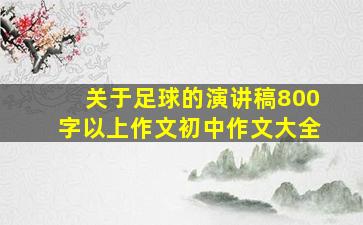 关于足球的演讲稿800字以上作文初中作文大全